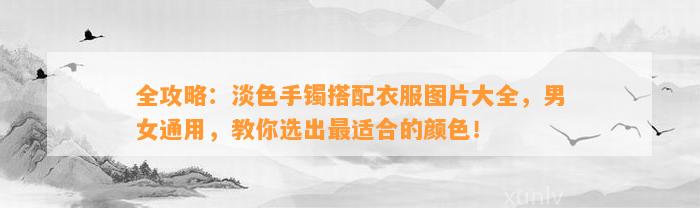 全攻略：淡色手镯搭配衣服图片大全，男女通用，教你选出最适合的颜色！

xunlv